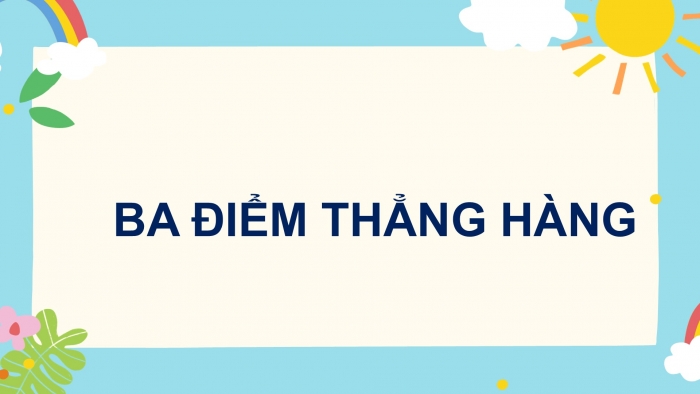 BA ĐIỂM THẲNG HÀNG